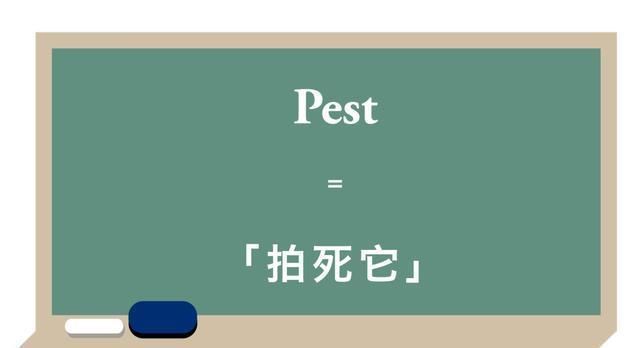 Pest

=

「拍死它」